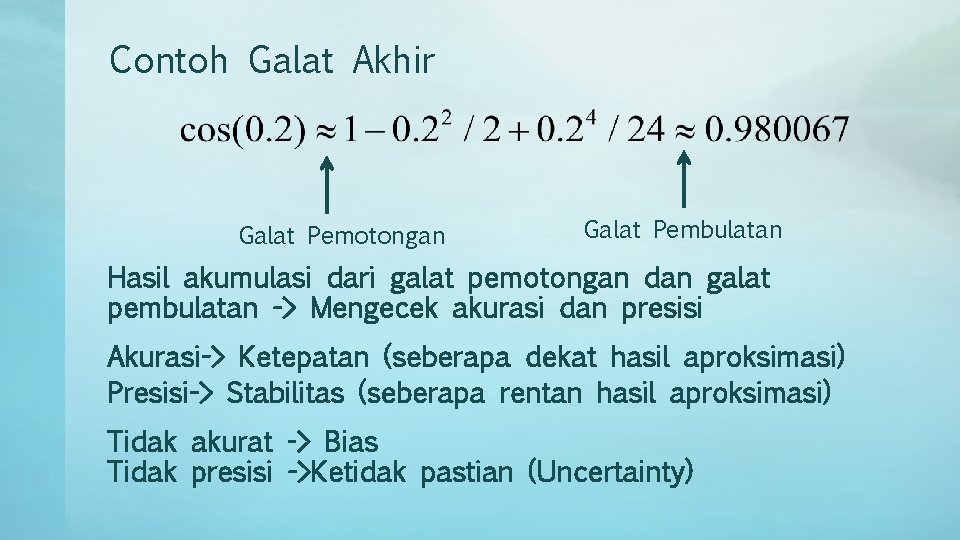 Contoh Galat Akhir

$\cos(0.2) \approx 1 - 0.2^2 / 2 + 0.2^4 / 24 \approx 0.980067$

Galat Pemotongan

Galat Pembulatan

Hasil akumulasi dari galat pemotongan dan galat pembulatan -> Mengecek akurasi dan presisi

Akurasi-> Ketepatan (seberapa dekat hasil aproksimasi)
Presisi-> Stabilitas (seberapa rentan hasil aproksimasi)

Tidak akurat -> Bias
Tidak presisi ->Ketidak pastian (Uncertainty)